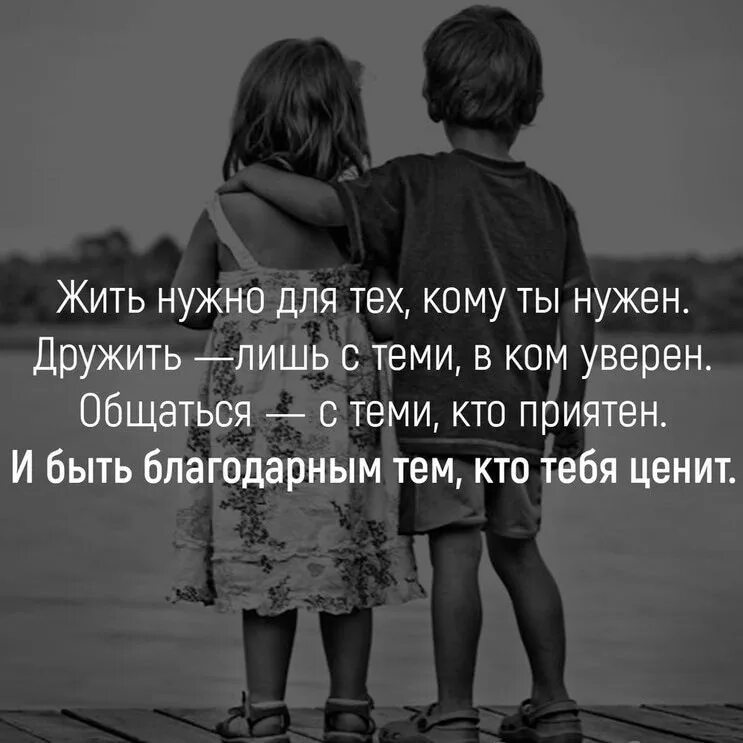 Жить нужно для тех, кому ты нужен.
Дружить —лишь с теми, в ком уверен.
Общаться — с теми, кто приятен.
И быть благодарным тем, кто тебя ценит.